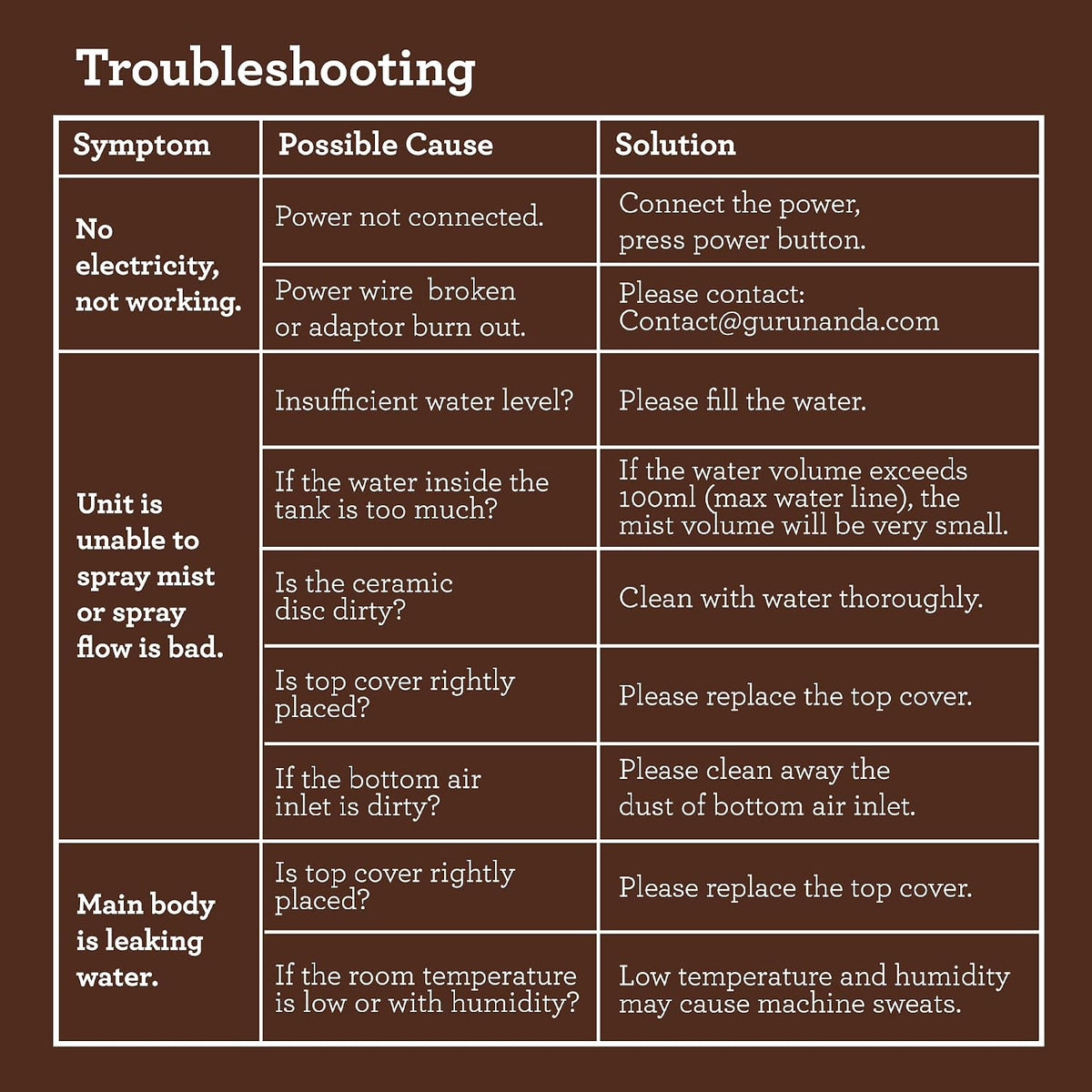 Troubleshooting

| Symptom | Possible Cause | Solution |
|---|---|---|
| No electricity, not working. | Power not connected. | Connect the power, press power button. |
|  | Power wire broken or adaptor burn out. | Please contact: Contact@gurunanda.com |
| Unit is unable to spray mist or spray flow is bad. | Insufficient water level? | Please fill the water. |
|  | If the water inside the tank is too much? | If the water volume exceeds 100ml (max water line), the mist volume will be very small. |
|  | Is the ceramic disc dirty? | Clean with water thoroughly. |
|  | Is top cover rightly placed? | Please replace the top cover. |
|  | If the bottom air inlet is dirty? | Please clean away the dust of bottom air inlet. |
| Main body is leaking water. | Is top cover rightly placed? | Please replace the top cover. |
|  | If the room temperature is low or with humidity? | Low temperature and humidity may cause machine sweats. |